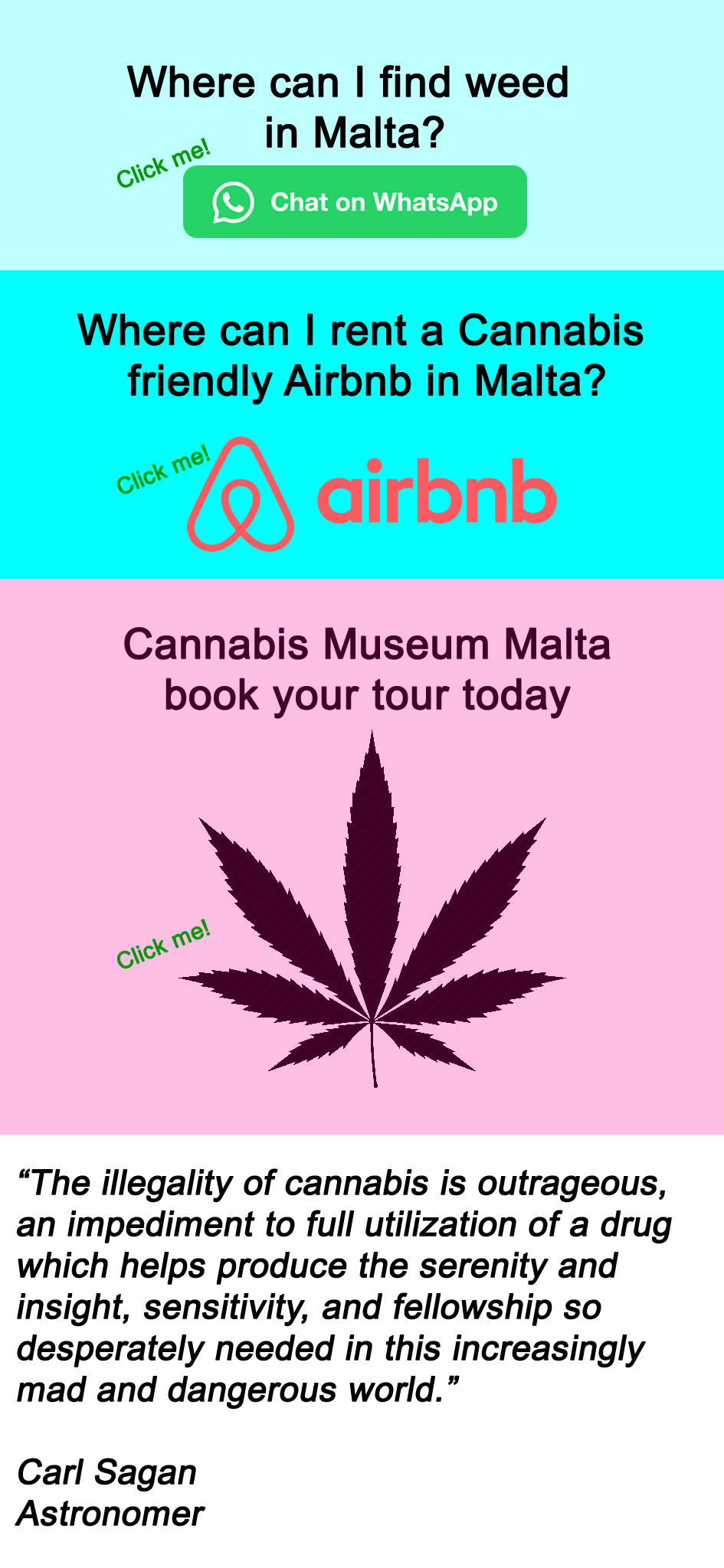 Where can I find weed in Malta?

Click me!

Chat on WhatsApp

Where can I rent a Cannabis friendly Airbnb in Malta?

Click me!

airbnb

Cannabis Museum Malta book your tour today

Click me!

“The illegality of cannabis is outrageous, an impediment to full utilization of a drug which helps produce the serenity and insight, sensitivity, and fellowship so desperately needed in this increasingly mad and dangerous world.”

Carl Sagan
Astronomer